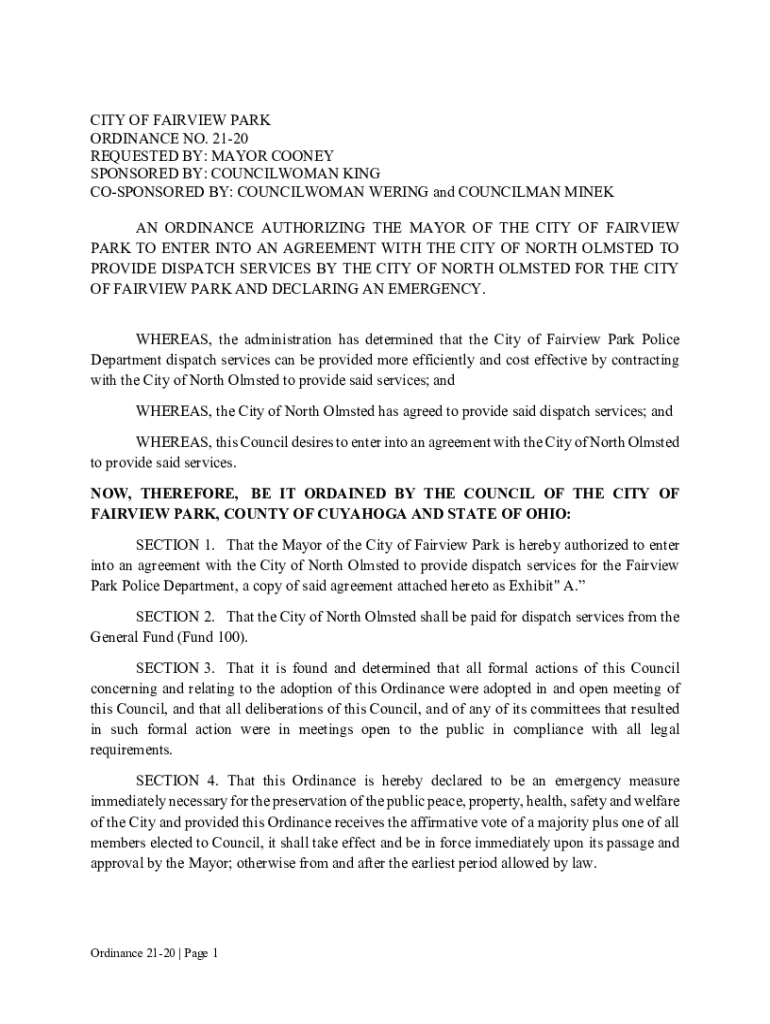 CITY OF FAIRVIEW PARK
ORDINANCE NO. 21-20
REQUESTED BY: MAYOR COONEY
SPONSORED BY: COUNCILWOMAN KING
CO-SPONSORED BY: COUNCILWOMAN WERING and COUNCILMAN MINEK

AN ORDINANCE AUTHORIZING THE MAYOR OF THE CITY OF FAIRVIEW PARK TO ENTER INTO AN AGREEMENT WITH THE CITY OF NORTH OLMSTED TO PROVIDE DISPATCH SERVICES BY THE CITY OF NORTH OLMSTED FOR THE CITY OF FAIRVIEW PARK AND DECLARING AN EMERGENCY.

WHEREAS, the administration has determined that the City of Fairview Park Police Department dispatch services can be provided more efficiently and cost effective by contracting with the City of North Olmsted to provide said services; and

WHEREAS, the City of North Olmsted has agreed to provide said dispatch services; and

WHEREAS, this Council desires to enter into an agreement with the City of North Olmsted to provide said services.

NOW, THEREFORE, BE IT ORDAINED BY THE COUNCIL OF THE CITY OF FAIRVIEW PARK, COUNTY OF CUYAHOGA AND STATE OF OHIO:

SECTION 1. That the Mayor of the City of Fairview Park is hereby authorized to enter into an agreement with the City of North Olmsted to provide dispatch services for the Fairview Park Police Department, a copy of said agreement attached hereto as Exhibit" A."

SECTION 2. That the City of North Olmsted shall be paid for dispatch services from the General Fund (Fund 100).

SECTION 3. That it is found and determined that all formal actions of this Council concerning and relating to the adoption of this Ordinance were adopted in and open meeting of this Council, and that all deliberations of this Council, and of any of its committees that resulted in such formal action were in meetings open to the public in compliance with all legal requirements.

SECTION 4. That this Ordinance is hereby declared to be an emergency measure immediately necessary for the preservation of the public peace, property, health, safety and welfare of the City and provided this Ordinance receives the affirmative vote of a majority plus one of all members elected to Council, it shall take effect and be in force immediately upon its passage and approval by the Mayor; otherwise from and after the earliest period allowed by law.

Ordinance 21-20 | Page 1